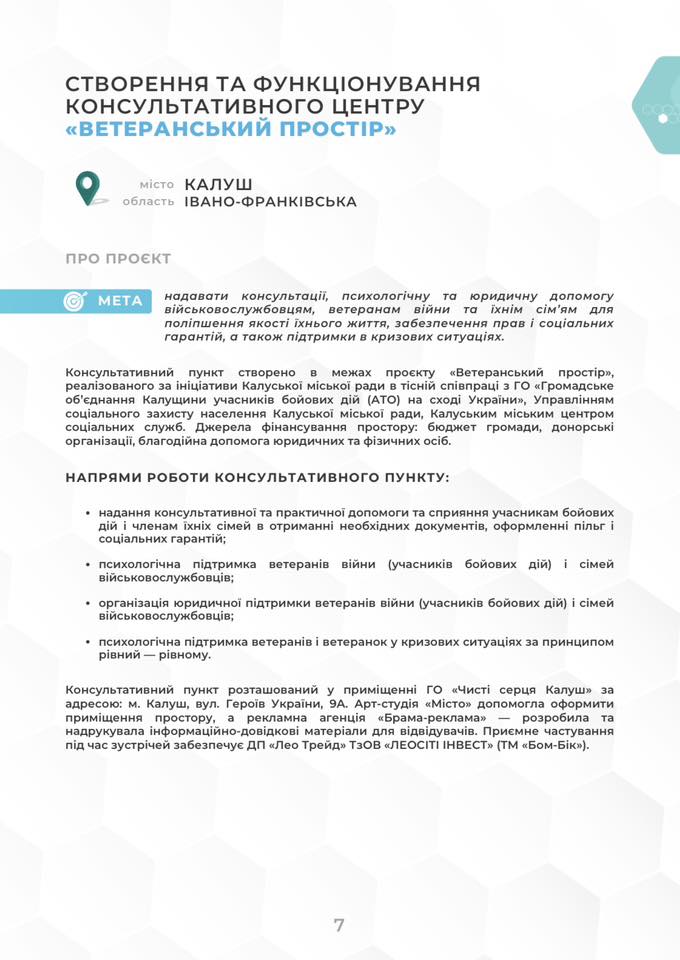 СТВОРЕННЯ ТА ФУНКЦІОНУВАННЯ КОНСУЛЬТАТИВНОГО ЦЕНТРУ «ВЕТЕРАНСЬКИЙ ПРОСТІР»

місто КАЛУШ
область ІВАНО-ФРАНКІВСЬКА

ПРО ПРОЄКТ

МЕТА надавати консультації, психологічну та юридичну допомогу військовослужбовцям, ветеранам війни та їхнім сім'ям для поліпшення якості їхнього життя, забезпечення прав і соціальних гарантій, а також підтримки в кризових ситуаціях.

Консультативний пункт створено в межах проєкту «Ветеранський простір», реалізованого за ініціативи Калуської міської ради в тісній співпраці з ГО «Громадське об'єднання Калущини учасників бойових дій (АТО) на сході України», Управлінням соціального захисту населення Калуської міської ради, Калуським міським центром соціальних служб. Джерела фінансування простору: бюджет громади, донорські організації, благодійна допомога юридичних та фізичних осіб.

НАПРЯМИ РОБОТИ КОНСУЛЬТАТИВНОГО ПУНКТУ:

• надання консультативної та практичної допомоги та сприяння учасникам бойових дій і членам їхніх сімей в отриманні необхідних документів, оформленні пільг і соціальних гарантій;

• психологічна підтримка ветеранів війни (учасників бойових дій) і сімей військовослужбовців;

• організація юридичної підтримки ветеранів війни (учасників бойових дій) і сімей військовослужбовців;

• психологічна підтримка ветеранів і ветеранок у кризових ситуаціях за принципом рівний — рівному.

Консультативний пункт розташований у приміщенні ГО «Чисті серця Калуш» за адресою: м. Калуш, вул. Героїв України, 9А. Арт-студія «Місто» допомогла оформити приміщення простору, а рекламна агенція «Брама-реклама» — розробила та надрукувала інформаційно-довідкові матеріали для відвідувачів. Приємне частування під час зустрічей забезпечує ДП «Лео Трейд» ТзОВ «ЛЕОСІТІ ІНВЕСТ» (ТМ «Бом-Бік»).

7